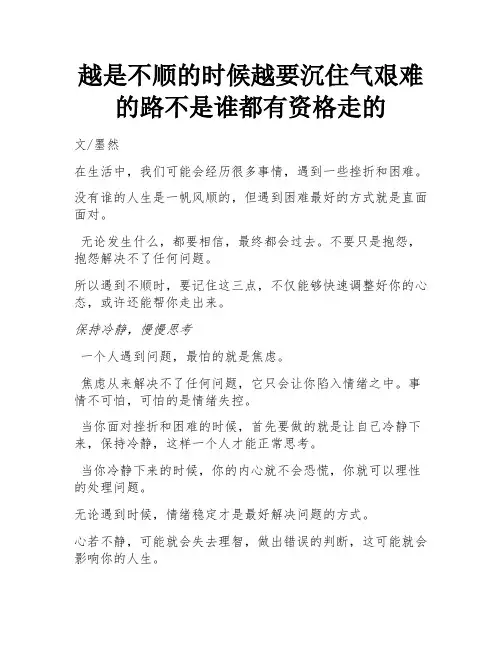 越是不顺的时候越要沉住气艰难的路不是谁都有资格走的

文/墨然

在生活中，我们可能会经历很多事情，遇到一些挫折和困难。

没有谁的人生是一帆风顺的，但遇到困难最好的方式就是直面面对。

无论发生什么，都要相信，最终都会过去。不要只是抱怨，抱怨解决不了任何问题。

所以遇到不顺时，要记住这三点，不仅能够快速调整好你的心态，或许还能帮你走出来。

保持冷静，慢慢思考

一个人遇到问题，最怕的就是焦虑。

焦虑从来解决不了任何问题，它只会让你陷入情绪之中。事情不可怕，可怕的是情绪失控。

当你面对挫折和困难的时候，首先要做的就是让自己冷静下来，保持冷静，这样一个人才能正常思考。

当你冷静下来的时候，你的内心就不会恐慌，你就可以理性的处理问题。

无论遇到时候，情绪稳定才是最好解决问题的方式。

心若不静，可能就会失去理智，做出错误的判断，这可能就会影响你的人生。